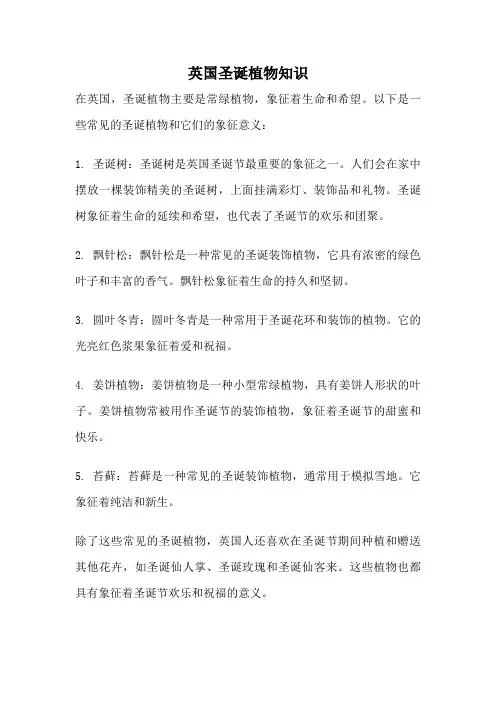 英国圣诞植物知识

在英国，圣诞植物主要是常绿植物，象征着生命和希望。以下是一些常见的圣诞植物和它们的象征意义：

1. 圣诞树：圣诞树是英国圣诞节最重要的象征之一。人们会在家中摆放一棵装饰精美的圣诞树，上面挂满彩灯、装饰品和礼物。圣诞树象征着生命的延续和希望，也代表了圣诞节的欢乐和团聚。

2. 飘针松：飘针松是一种常见的圣诞装饰植物，它具有浓密的绿色叶子和丰富的香气。飘针松象征着生命的持久和坚韧。

3. 圆叶冬青：圆叶冬青是一种常用于圣诞花环和装饰的植物。它的光亮红色浆果象征着爱和祝福。

4. 姜饼植物：姜饼植物是一种小型常绿植物，具有姜饼人形状的叶子。姜饼植物常被用作圣诞节的装饰植物，象征着圣诞节的甜蜜和快乐。

5. 苔藓：苔藓是一种常见的圣诞装饰植物，通常用于模拟雪地。它象征着纯洁和新生。

除了这些常见的圣诞植物，英国人还喜欢在圣诞节期间种植和赠送其他花卉，如圣诞仙人掌、圣诞玫瑰和圣诞仙客来。这些植物也都具有象征着圣诞节欢乐和祝福的意义。